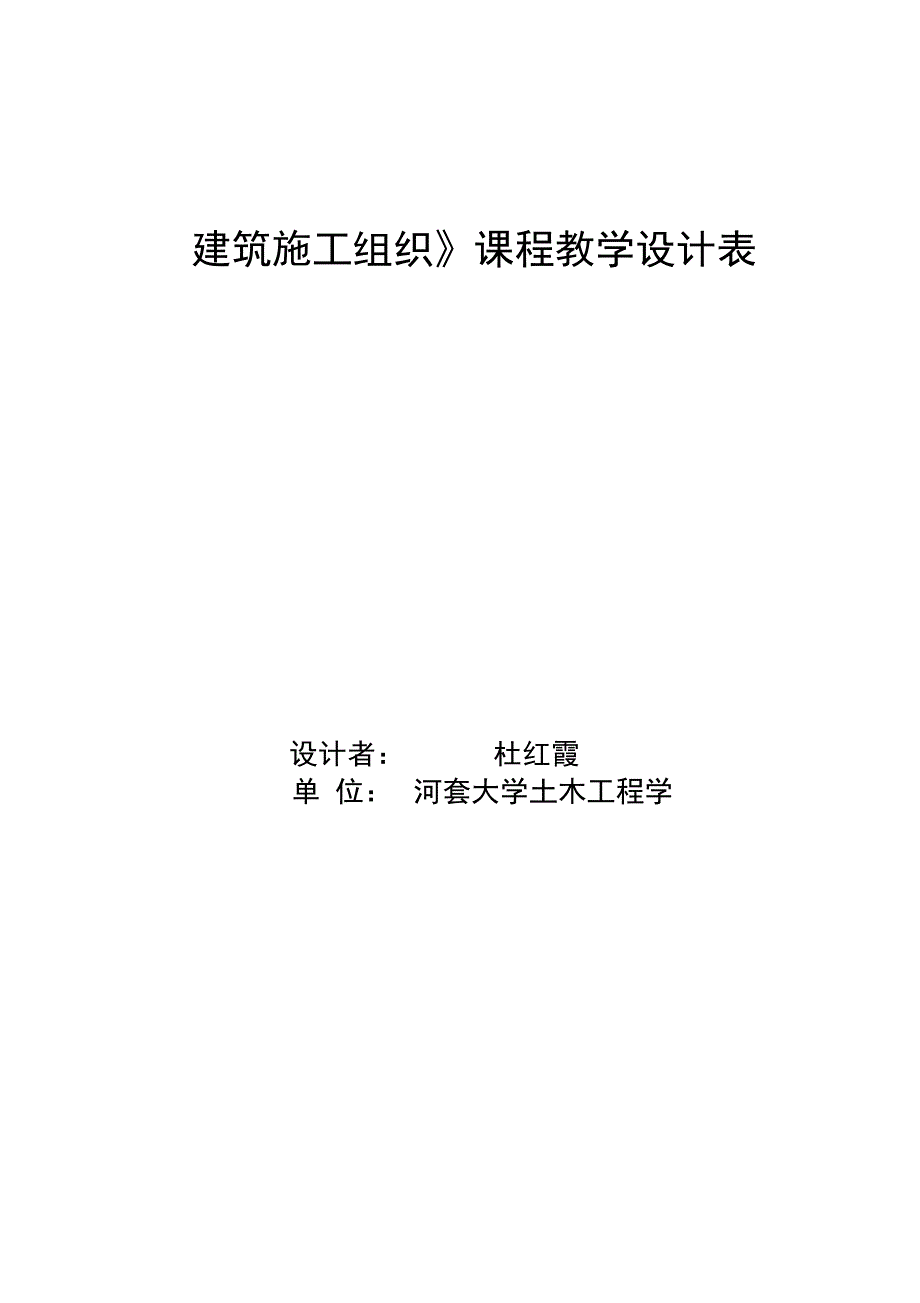 建筑施工组织》课程教学设计表

设计者：　　　杜红霞
单　位：　河套大学土木工程学